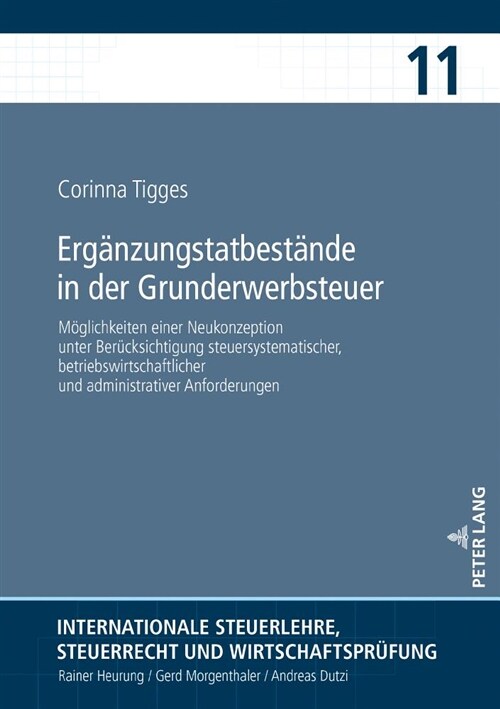 11

Corinna Tigges

Ergänzungstatbestände in der Grunderwerbsteuer

Möglichkeiten einer Neukonzeption unter Berücksichtigung steuersystematischer, betriebswirtschaftlicher und administrativer Anforderungen

PETER LANG

INTERNATIONALE STEUERLEHRE, STEUERRECHT UND WIRTSCHAFTSPRÜFUNG

Rainer Heurung / Gerd Morgenthaler / Andreas Dutzi